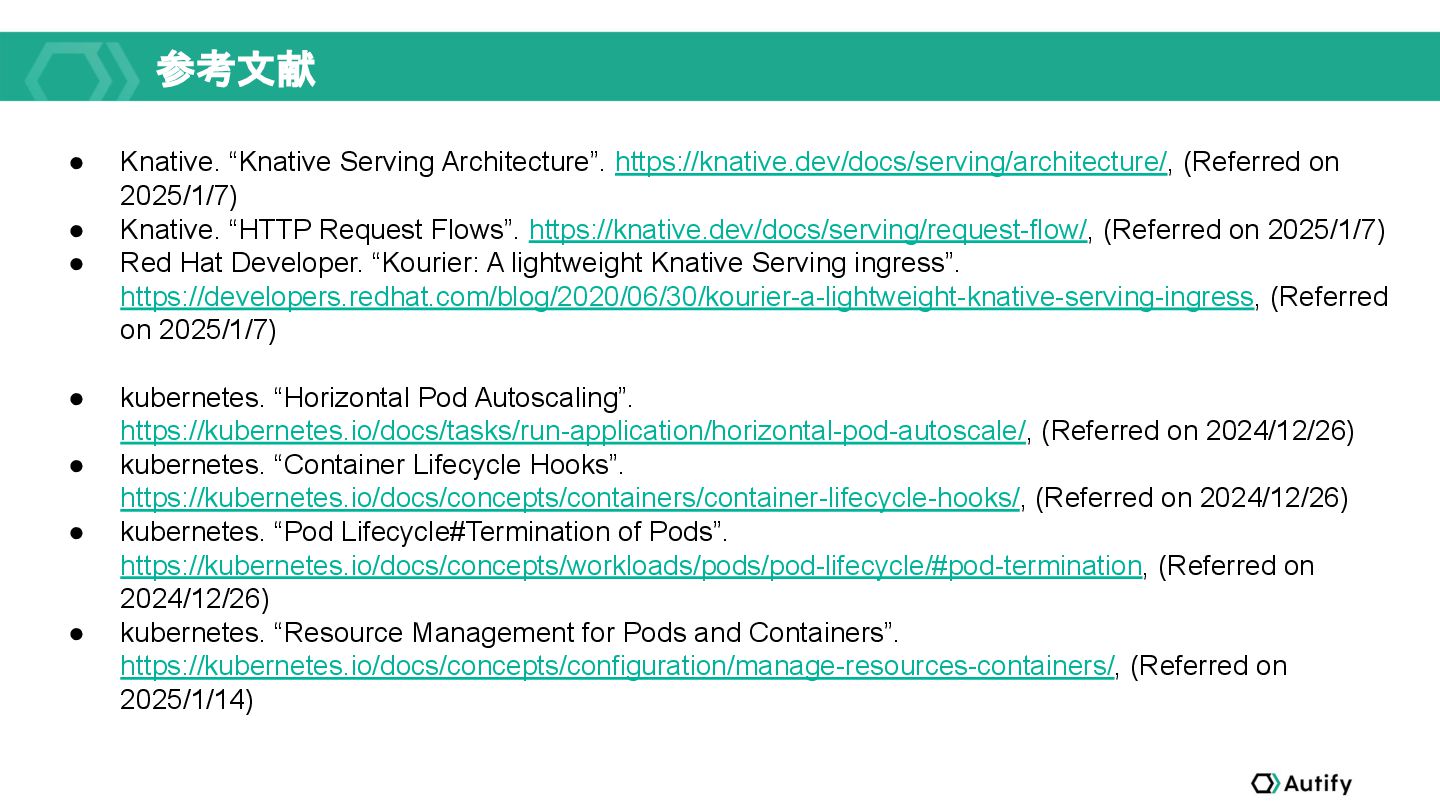 参考文献

● Knative. “Knative Serving Architecture”. https://knative.dev/docs/serving/architecture/, (Referred on 2025/1/7)
● Knative. “HTTP Request Flows”. https://knative.dev/docs/serving/request-flow/, (Referred on 2025/1/7)
● Red Hat Developer. “Kourier: A lightweight Knative Serving ingress”. https://developers.redhat.com/blog/2020/06/30/kourier-a-lightweight-knative-serving-ingress, (Referred on 2025/1/7)

● kubernetes. “Horizontal Pod Autoscaling”. https://kubernetes.io/docs/tasks/run-application/horizontal-pod-autoscale/, (Referred on 2024/12/26)
● kubernetes. “Container Lifecycle Hooks”. https://kubernetes.io/docs/concepts/containers/container-lifecycle-hooks/, (Referred on 2024/12/26)
● kubernetes. “Pod Lifecycle#Termination of Pods”. https://kubernetes.io/docs/concepts/workloads/pods/pod-lifecycle/#pod-termination, (Referred on 2024/12/26)
● kubernetes. “Resource Management for Pods and Containers”. https://kubernetes.io/docs/concepts/configuration/manage-resources-containers/, (Referred on 2025/1/14)

Autify